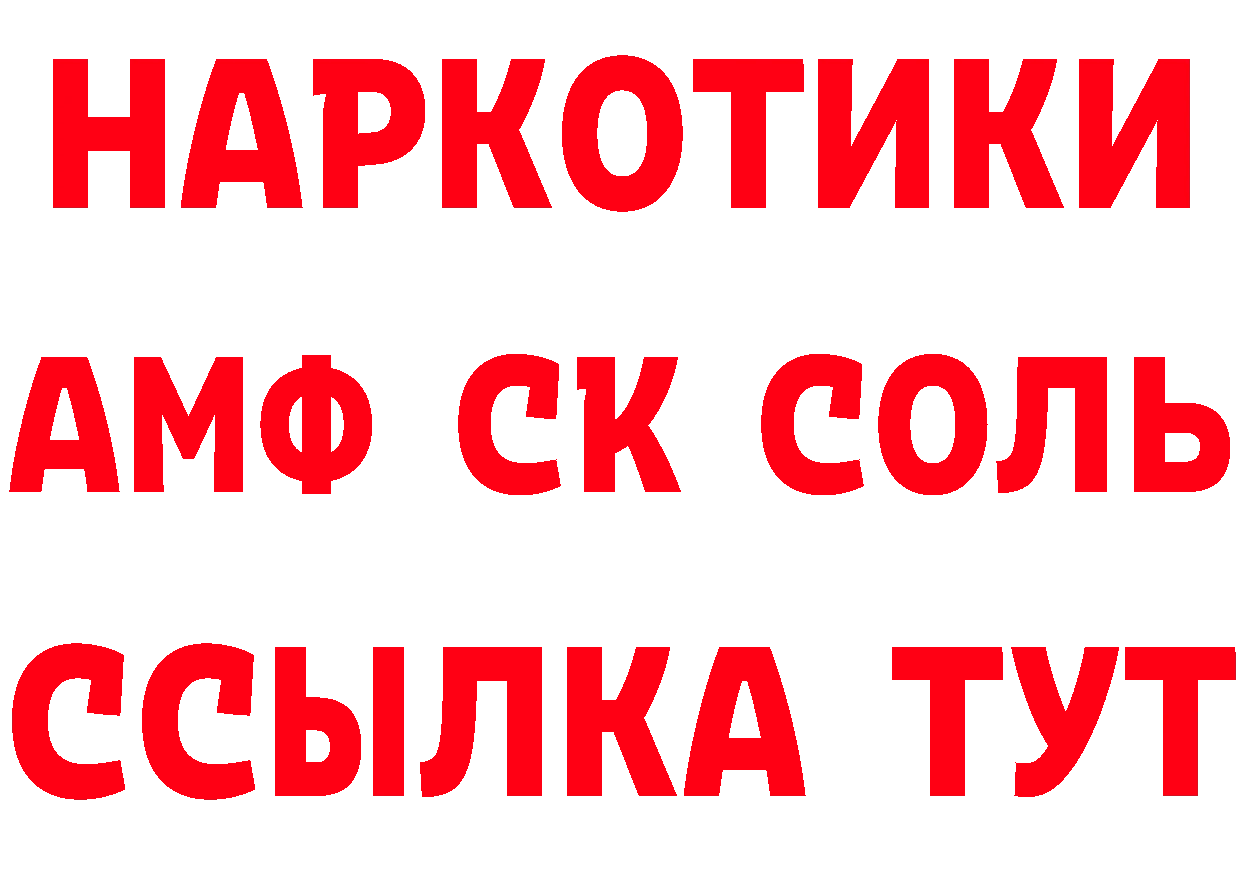 НАРКОТИКИ

АМФ СК СОЛЬ

ССЫЛКА ТУТ